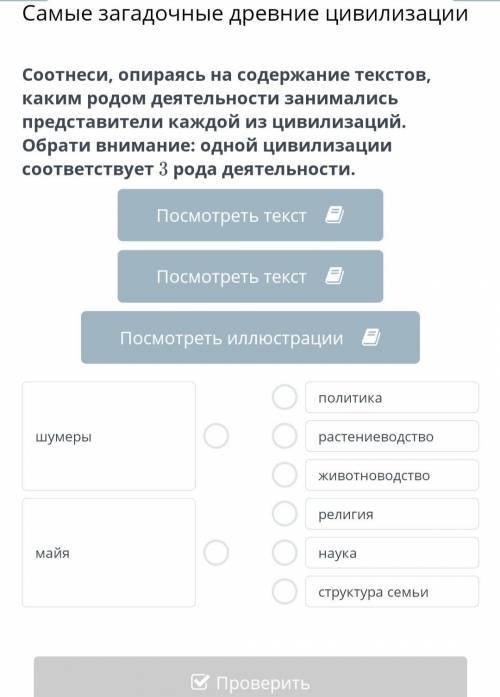 Самые загадочные древние цивилизации

Соотнеси, опираясь на содержание текстов, каким родом деятельности занимались представители каждой из цивилизаций. Обрати внимание: одной цивилизации соответствует $3$ рода деятельности.

Посмотреть текст

Посмотреть текст

Посмотреть иллюстрации

шумеры

майя

политика

растениеводство

животноводство

религия

наука

структура семьи

Проверить